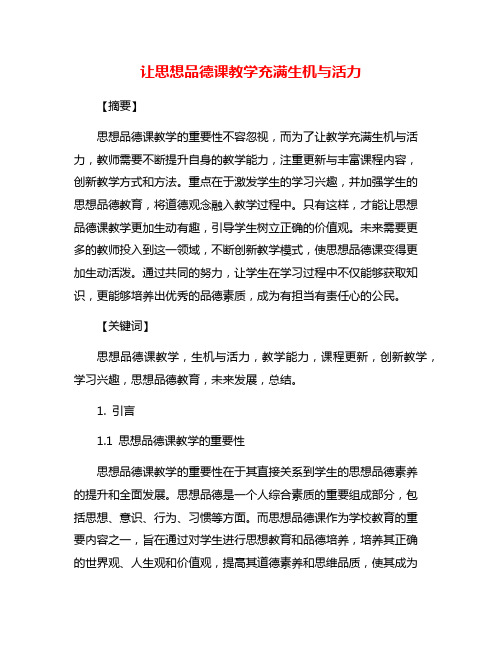 让思想品德课教学充满生机与活力

【摘要】

思想品德课教学的重要性不容忽视，而为了让教学充满生机与活力，教师需要不断提升自身的教学能力，注重更新与丰富课程内容，创新教学方式和方法。重点在于激发学生的学习兴趣，并加强学生的思想品德教育，将道德观念融入教学过程中。只有这样，才能让思想品德课教学更加生动有趣，引导学生树立正确的价值观。未来需要更多的教师投入到这一领域，不断创新教学模式，使思想品德课变得更加生动活泼。通过共同的努力，让学生在学习过程中不仅能够获取知识，更能够培养出优秀的品德素质，成为有担当有责任心的公民。

【关键词】

思想品德课教学，生机与活力，教学能力，课程更新，创新教学，学习兴趣，思想品德教育，未来发展，总结。

1. 引言

1.1 思想品德课教学的重要性

思想品德课教学的重要性在于其直接关系到学生的思想品德素养的提升和全面发展。思想品德是一个人综合素质的重要组成部分，包括思想、意识、行为、习惯等方面。而思想品德课作为学校教育的重要内容之一，旨在通过对学生进行思想教育和品德培养，培养其正确的世界观、人生观和价值观，提高其道德素养和思维品质，使其成为